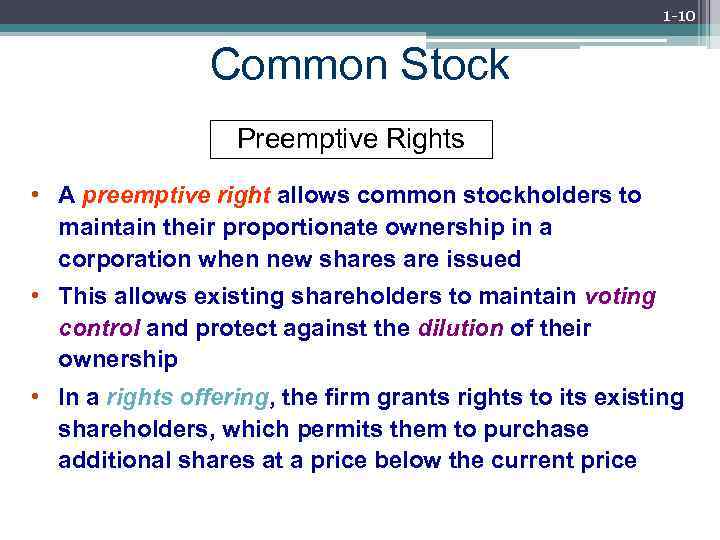 1-10

Common Stock

Preemptive Rights

• A preemptive right allows common stockholders to maintain their proportionate ownership in a corporation when new shares are issued
• This allows existing shareholders to maintain voting control and protect against the dilution of their ownership
• In a rights offering, the firm grants rights to its existing shareholders, which permits them to purchase additional shares at a price below the current price